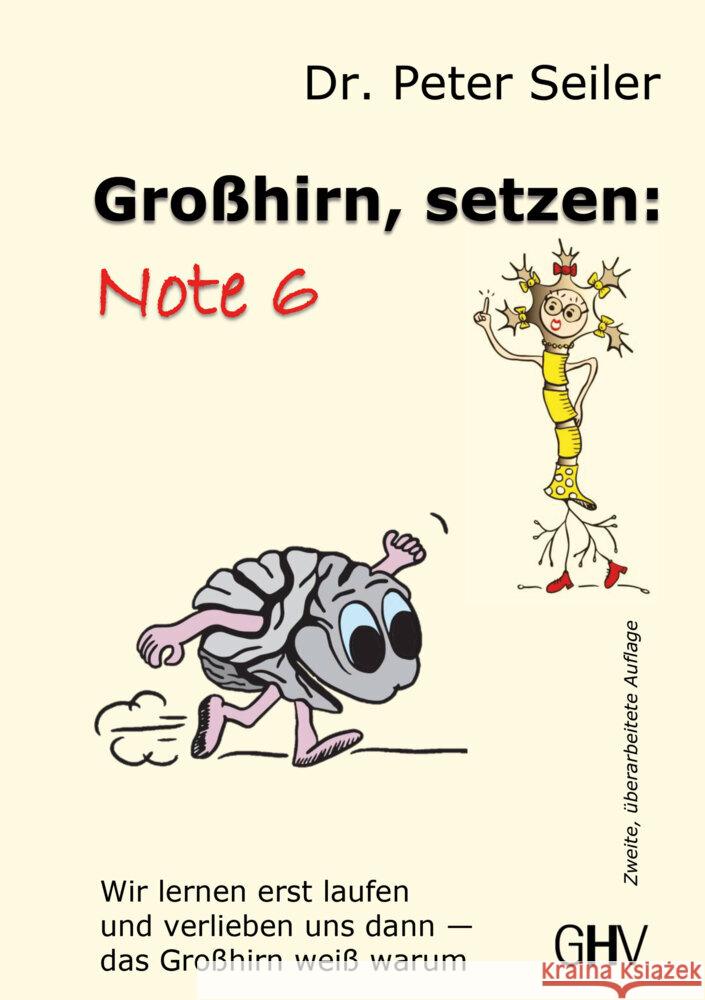 Dr. Peter Seiler

Großhirn, setzen:
Note 6

Zweite, überarbeitete Auflage

Wir lernen erst laufen
und verlieben uns dann —
das Großhirn weiß warum

GHV